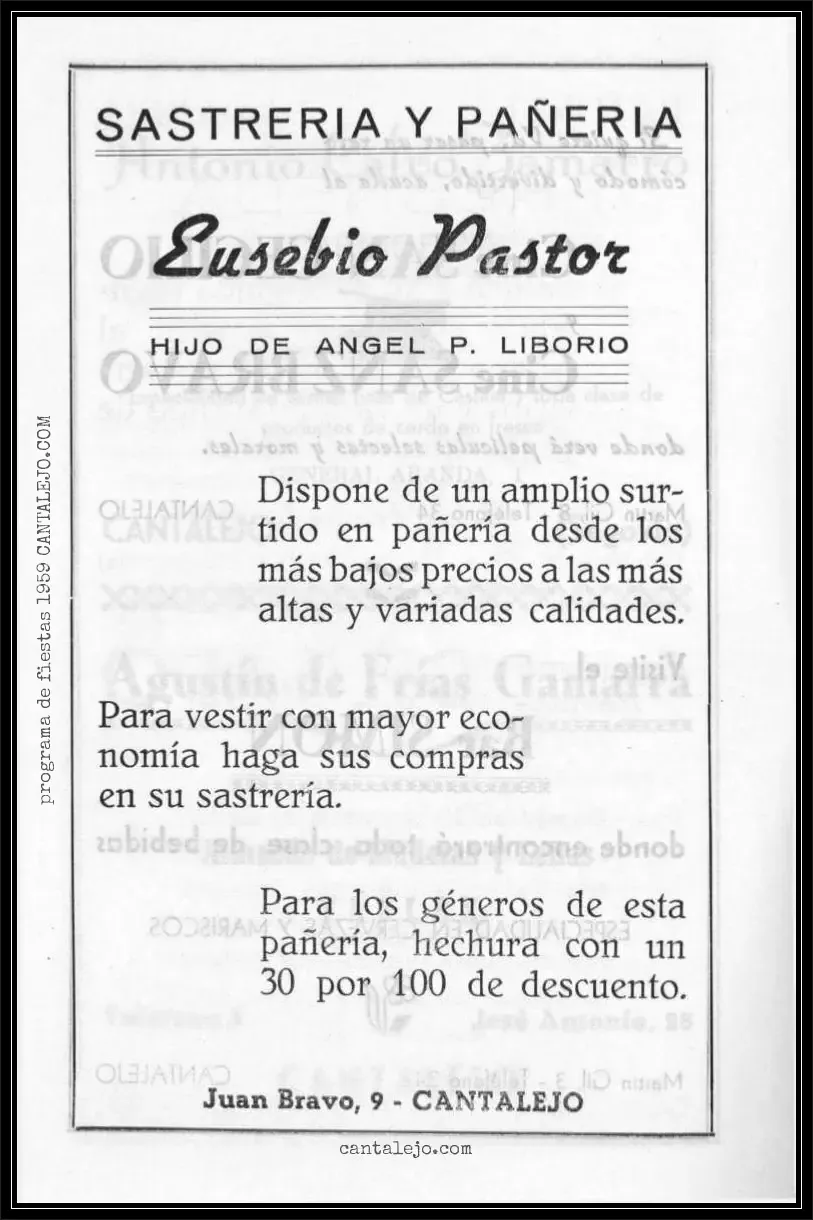 SASTRERIA Y PAÑERIA

Eusebio Pastor

HIJO DE ANGEL P. LIBORIO

Dispone de un amplio surtido en pañería desde los más bajos precios a las más altas y variadas calidades.

Para vestir con mayor economía haga sus compras en su sastrería.

Para los géneros de esta pañería, hechura con un 30 por 100 de descuento.

Juan Bravo, 9 - CANTALEJO

cantalejo.com

programa de fiestas 1959 CANTALEJO.COM